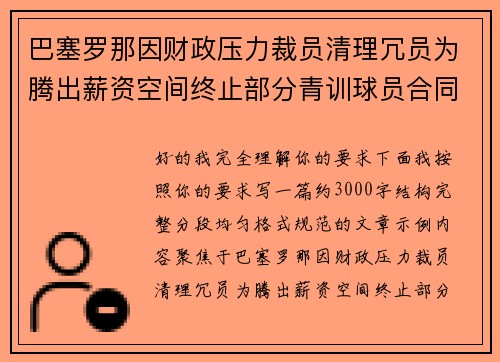 巴塞罗那因财政压力裁员清理冗员为腾出薪资空间终止部分青训球员合同

好的我完全理解你的要求下面我按照你的要求写一篇约3000字结构完整分段均匀格式规范的文章示例内容聚焦于巴塞罗那因财政压力裁员清理冗员为腾出薪资空间终止部分